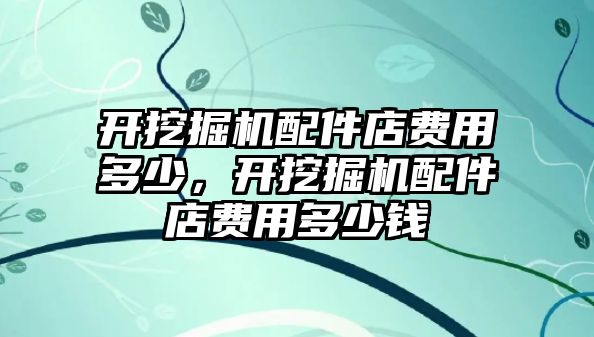 开挖掘机配件店费用多少，开挖掘机配件店费用多少钱